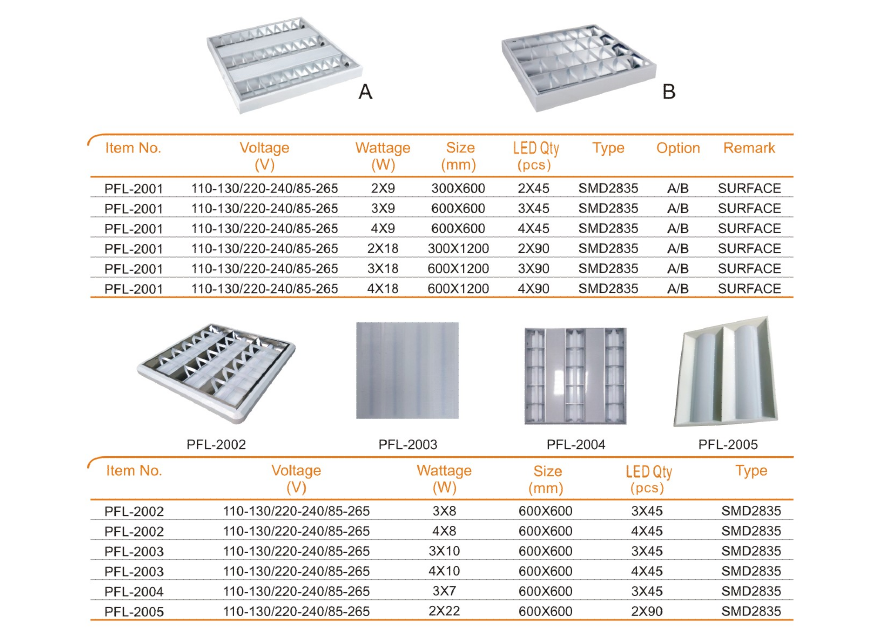 A

B

| Item No. | Voltage (V) | Wattage (W) | Size (mm) | LED Qty (pcs) | Type | Option | Remark |
|---|---|---|---|---|---|---|---|
| PFL-2001 | 110-130/220-240/85-265 | 2X9 | 300X600 | 2X45 | SMD2835 | A/B | SURFACE |
| PFL-2001 | 110-130/220-240/85-265 | 3X9 | 600X600 | 3X45 | SMD2835 | A/B | SURFACE |
| PFL-2001 | 110-130/220-240/85-265 | 4X9 | 600X600 | 4X45 | SMD2835 | A/B | SURFACE |
| PFL-2001 | 110-130/220-240/85-265 | 2X18 | 300X1200 | 2X90 | SMD2835 | A/B | SURFACE |
| PFL-2001 | 110-130/220-240/85-265 | 3X18 | 600X1200 | 3X90 | SMD2835 | A/B | SURFACE |
| PFL-2001 | 110-130/220-240/85-265 | 4X18 | 600X1200 | 4X90 | SMD2835 | A/B | SURFACE |

PFL-2002

PFL-2003

PFL-2004

PFL-2005

| Item No. | Voltage (V) | Wattage (W) | Size (mm) | LED Qty (pcs) | Type |
|---|---|---|---|---|---|
| PFL-2002 | 110-130/220-240/85-265 | 3X8 | 600X600 | 3X45 | SMD2835 |
| PFL-2002 | 110-130/220-240/85-265 | 4X8 | 600X600 | 4X45 | SMD2835 |
| PFL-2003 | 110-130/220-240/85-265 | 3X10 | 600X600 | 3X45 | SMD2835 |
| PFL-2003 | 110-130/220-240/85-265 | 4X10 | 600X600 | 4X45 | SMD2835 |
| PFL-2004 | 110-130/220-240/85-265 | 3X7 | 600X600 | 3X45 | SMD2835 |
| PFL-2005 | 110-130/220-240/85-265 | 2X22 | 600X600 | 2X90 | SMD2835 |